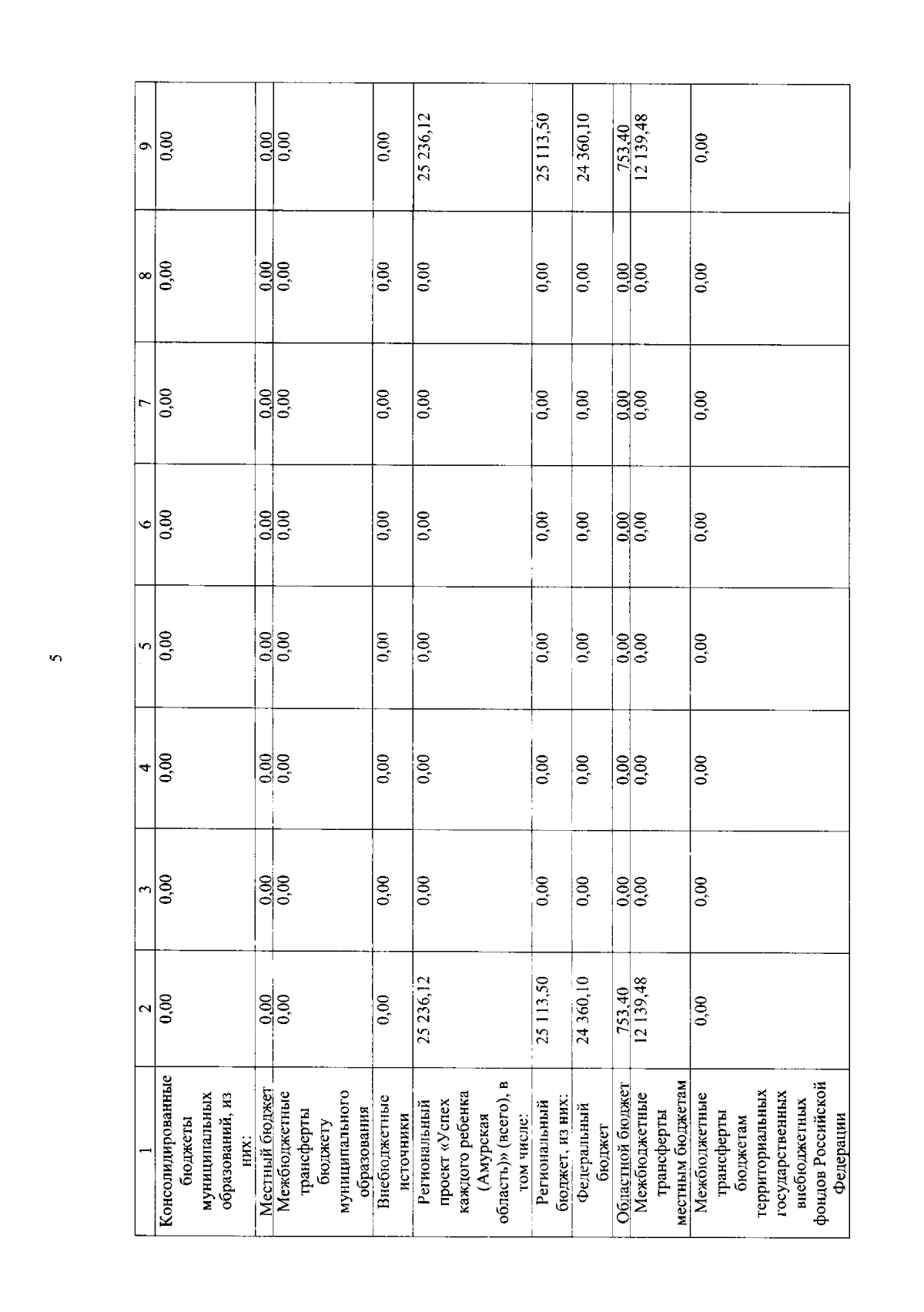 5

| 1 | 2 | 3 | 4 | 5 | 6 | 7 | 8 | 9 |
|---|---|---|---|---|---|---|---|---|
| Консолидированные бюджеты муниципальных образований, из них: | 0,00 | 0,00 | 0,00 | 0,00 | 0,00 | 0,00 | 0,00 | 0,00 |
| Местный бюджет | 0,00 | 0,00 | 0,00 | 0,00 | 0,00 | 0,00 | 0,00 | 0,00 |
| Межбюджетные трансферты бюджету муниципального образования | 0,00 | 0,00 | 0,00 | 0,00 | 0,00 | 0,00 | 0,00 | 0,00 |
| Внебюджетные источники | 0,00 | 0,00 | 0,00 | 0,00 | 0,00 | 0,00 | 0,00 | 0,00 |
| Региональный проект «Успех каждого ребенка (Амурская область)» (всего), в том числе: | 25 236,12 | 0,00 | 0,00 | 0,00 | 0,00 | 0,00 | 0,00 | 25 236,12 |
| Региональный бюджет, из них: | 25 113,50 | 0,00 | 0,00 | 0,00 | 0,00 | 0,00 | 0,00 | 25 113,50 |
| Федеральный бюджет | 24 360,10 | 0,00 | 0,00 | 0,00 | 0,00 | 0,00 | 0,00 | 24 360,10 |
| Областной бюджет | 753,40 | 0,00 | 0,00 | 0,00 | 0,00 | 0,00 | 0,00 | 753,40 |
| Межбюджетные трансферты местным бюджетам | 12 139,48 | 0,00 | 0,00 | 0,00 | 0,00 | 0,00 | 0,00 | 12 139,48 |
| Межбюджетные трансферты бюджетам территориальных государственных внебюджетных фондов Российской Федерации | 0,00 | 0,00 | 0,00 | 0,00 | 0,00 | 0,00 | 0,00 | 0,00 |